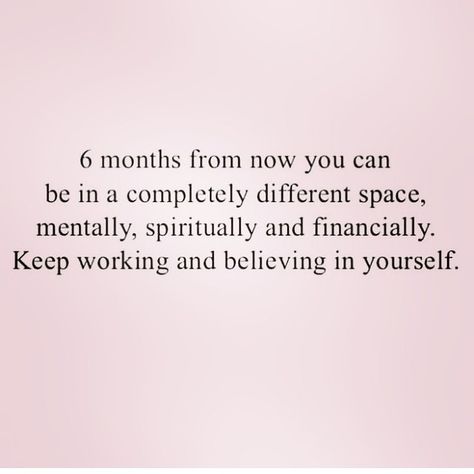 6 months from now you can be in a completely different space, mentally, spiritually and financially. Keep working and believing in yourself.